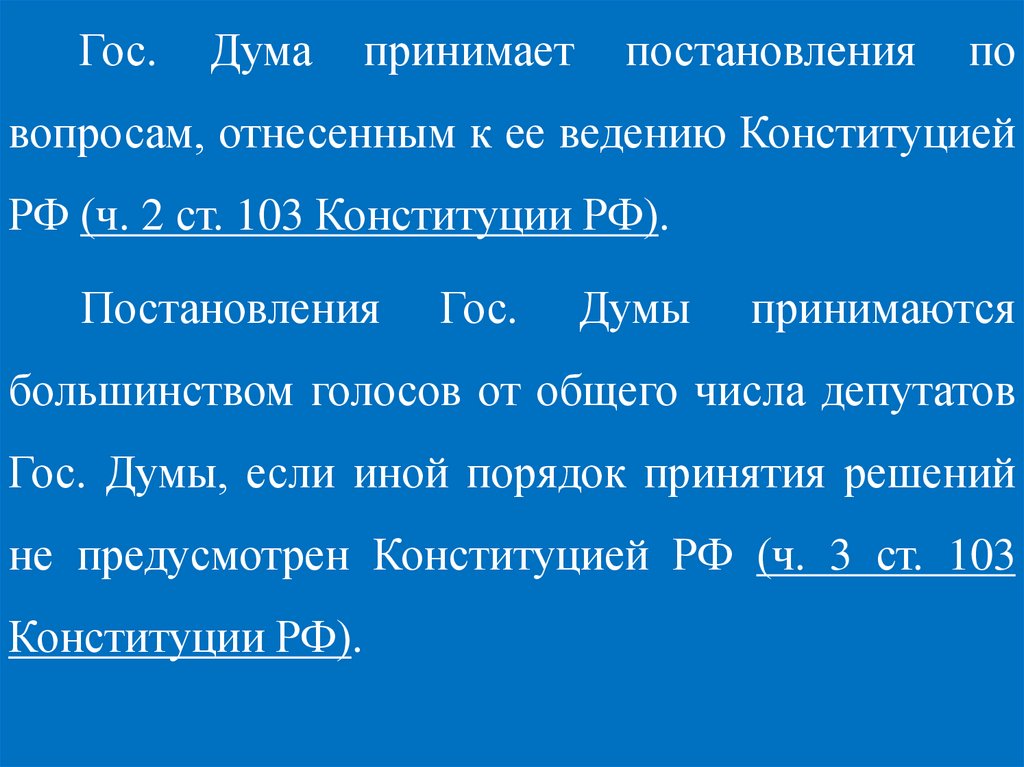 Гос. Дума принимает постановления по вопросам, отнесенным к ее ведению Конституцией РФ (ч. 2 ст. 103 Конституции РФ).

Постановления Гос. Думы принимаются большинством голосов от общего числа депутатов Гос. Думы, если иной порядок принятия решений не предусмотрен Конституцией РФ (ч. 3 ст. 103 Конституции РФ).